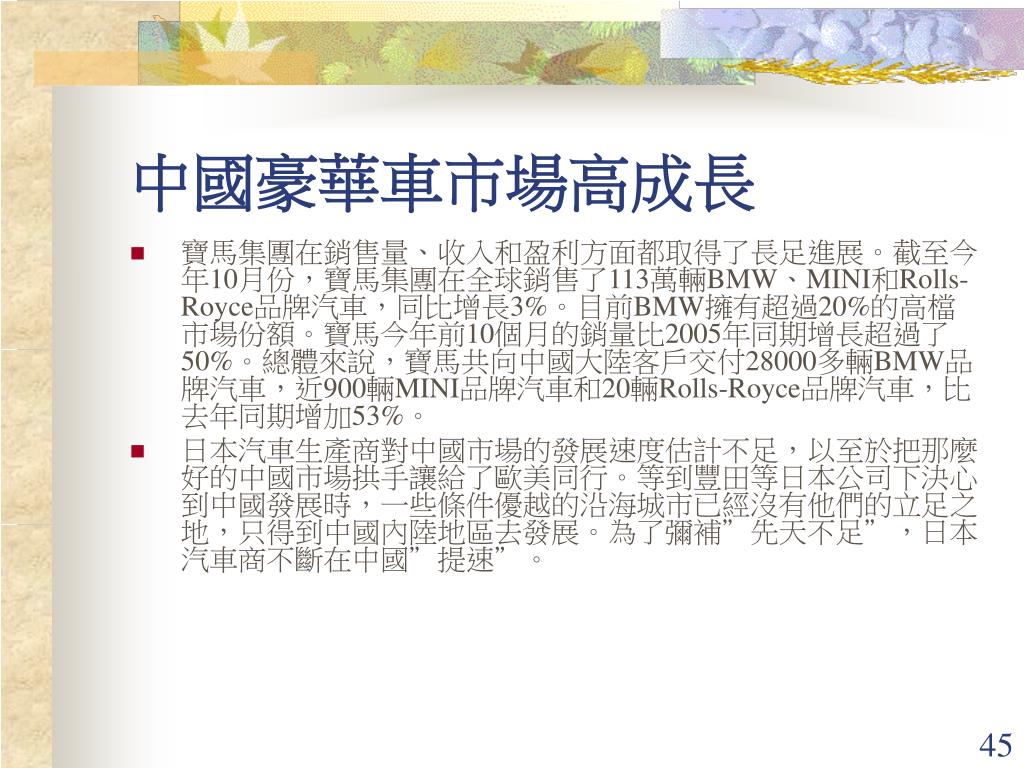 中國豪華車市場高成長

• 寶馬集團在銷售量、收入和盈利方面都取得了長足進展。截至今年10月份，寶馬集團在全球銷售了113萬輛BMW、MINI和Rolls-Royce品牌汽車，同比增長3%。目前BMW擁有超過20%的高檔市場份額。寶馬今年前10個月的銷量比2005年同期增長超過了50%。總體來說，寶馬共向中國大陸客戶交付28000多輛BMW品牌汽車，近900輛MINI品牌汽車和20輛Rolls-Royce品牌汽車，比去年同期增加53%。

• 日本汽車生產商對中國市場的發展速度估計不足，以至於把那麼好的中國市場拱手讓給了歐美同行。等到豐田等日本公司下決心到中國發展時，一些條件優越的沿海城市已經沒有他們的立足之地，只得到中國內陸地區去發展。為了彌補”先天不足”，日本汽車商不斷在中國”提速”。

45